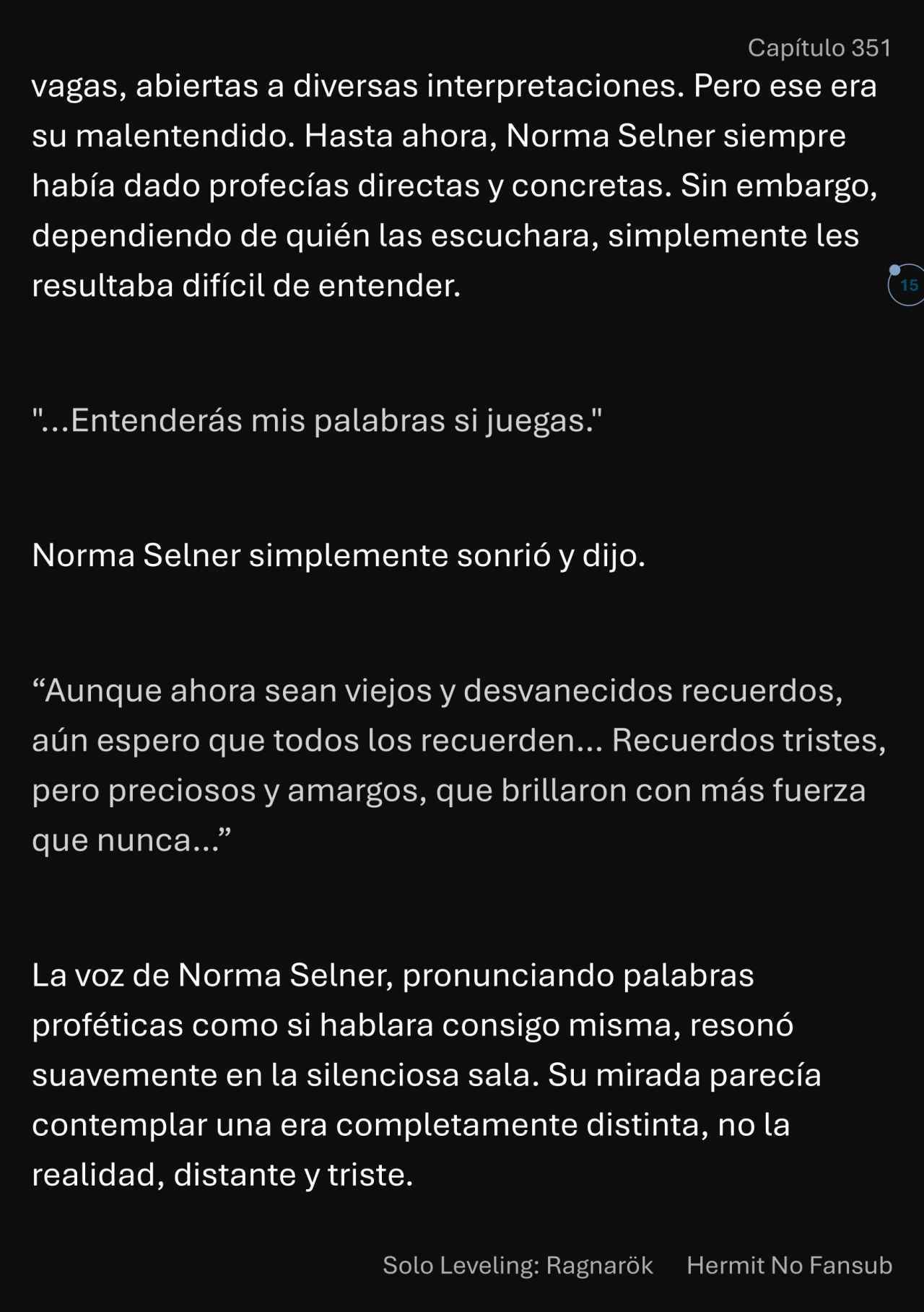 Capítulo 351

vagas, abiertas a diversas interpretaciones. Pero ese era su malentendido. Hasta ahora, Norma Selner siempre había dado profecías directas y concretas. Sin embargo, dependiendo de quién las escuchara, simplemente les resultaba difícil de entender.

15

"...Entenderás mis palabras si juegas."

Norma Selner simplemente sonrió y dijo.

“Aunque ahora sean viejos y desvanecidos recuerdos, aún espero que todos los recuerden... Recuerdos tristes, pero preciosos y amargos, que brillaron con más fuerza que nunca...”

La voz de Norma Selner, pronunciando palabras proféticas como si hablara consigo misma, resonó suavemente en la silenciosa sala. Su mirada parecía contemplar una era completamente distinta, no la realidad, distante y triste.

Solo Leveling: Ragnarök Hermit No Fansub